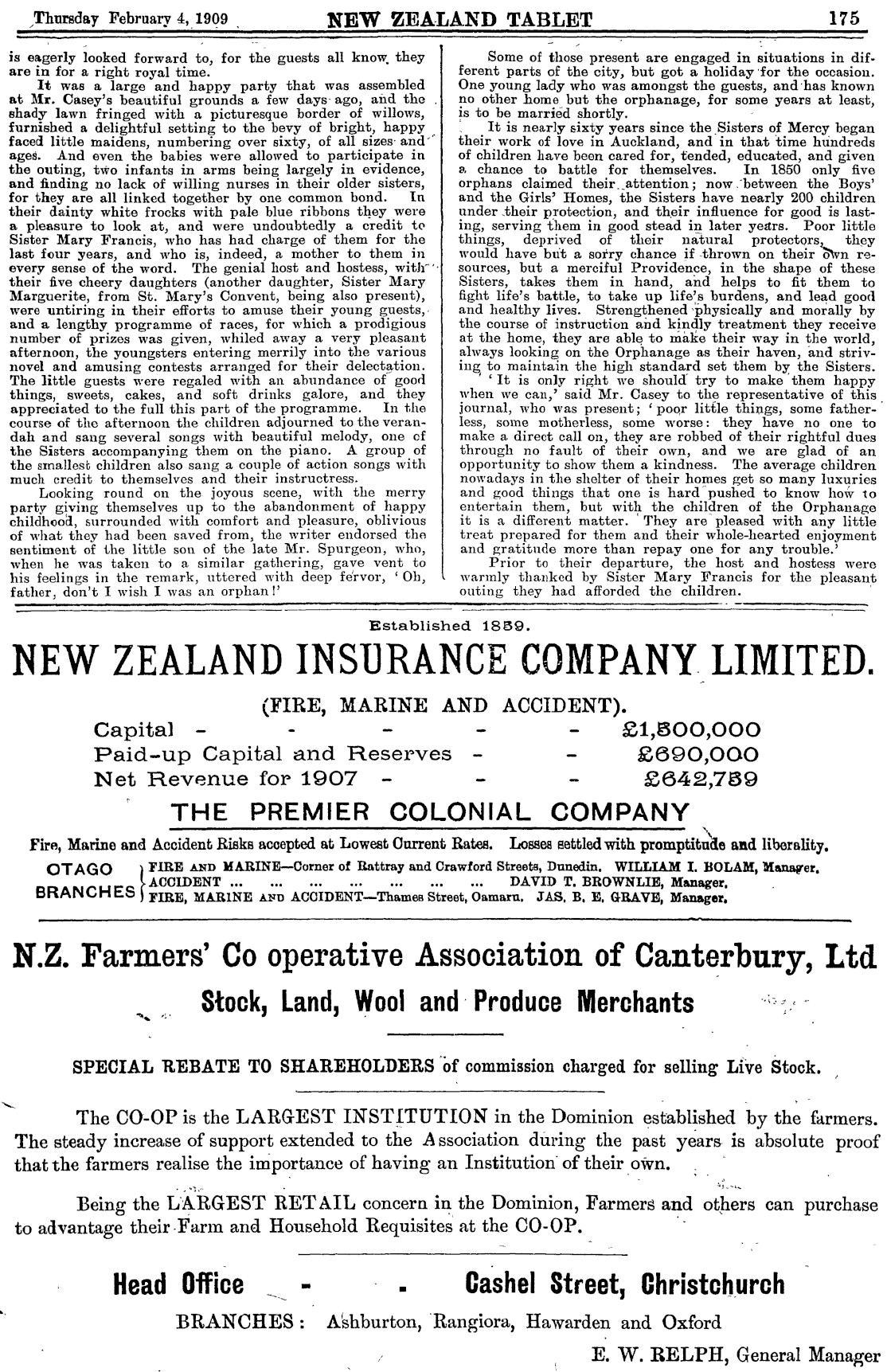 Thursday February 4, 1909 NEW ZEALAND TABLET 175

is eagerly looked forward to, for the guests all know they are in for a right royal time.

It was a large and happy party that was assembled at Mr. Casey's beautiful grounds a few days ago, and the shady lawn fringed with a picturesque border of willows, furnished a delightful setting to the bevy of bright, happy faced little maidens, numbering over sixty, of all sizes and ages. And even the babies were allowed to participate in the outing, two infants in arms being largely in evidence, and finding no lack of willing nurses in their older sisters, for they are all linked together by one common bond. In their dainty white frocks with pale blue ribbons they were a pleasure to look at, and were undoubtedly a credit to Sister Mary Francis, who has had charge of them for the last four years, and who is, indeed, a mother to them in every sense of the word. The genial host and hostess, with their five cheery daughters (another daughter, Sister Mary Marguerite, from St. Mary's Convent, being also present), were untiring in their efforts to amuse their young guests, and a lengthy programme of races, for which a prodigious number of prizes was given, whiled away a very pleasant afternoon, the youngsters entering merrily into the various novel and amusing contests arranged for their delectation. The little guests were regaled with an abundance of good things, sweets, cakes, and soft drinks galore, and they appreciated to the full this part of the programme. In the course of the afternoon the children adjourned to the verandah and sang several songs with beautiful melody, one of the Sisters accompanying them on the piano. A group of the smallest children also sang a couple of action songs with much credit to themselves and their instructress.

Looking round on the joyous scene, with the merry party giving themselves up to the abandonment of happy childhood, surrounded with comfort and pleasure, oblivious of what they had been saved from, the writer endorsed the sentiment of the little son of the late Mr. Spurgeon, who, when he was taken to a similar gathering, gave vent to his feelings in the remark, uttered with deep fervor, 'Oh, father, don't I wish I was an orphan!'

Some of those present are engaged in situations in different parts of the city, but got a holiday for the occasion. One young lady who was amongst the guests, and has known no other home but the orphanage, for some years at least, is to be married shortly.

It is nearly sixty years since the Sisters of Mercy began their work of love in Auckland, and in that time hundreds of children have been cared for, tended, educated, and given a chance to battle for themselves. In 1850 only five orphans claimed their attention; now between the Boys' and the Girls' Homes, the Sisters have nearly 200 children under their protection, and their influence for good is lasting, serving them in good stead in later years. Poor little things, deprived of their natural protectors, they would have but a sorry chance if thrown on their own resources, but a merciful Providence, in the shape of these Sisters, takes them in hand, and helps to fit them to fight life's battle, to take up life's burdens, and lead good and healthy lives. Strengthened physically and morally by the course of instruction and kindly treatment they receive at the home, they are able to make their way in the world, always looking on the Orphanage as their haven, and striving to maintain the high standard set them by the Sisters.

'It is only right we should try to make them happy when we can,' said Mr. Casey to the representative of this journal, who was present; 'poor little things, some fatherless, some motherless, some worse: they have no one to make a direct call on, they are robbed of their rightful dues through no fault of their own, and we are glad of an opportunity to show them a kindness. The average children nowadays in the shelter of their homes get so many luxuries and good things that one is hard pushed to know how to entertain them, but with the children of the Orphanage it is a different matter. They are pleased with any little treat prepared for them and their whole-hearted enjoyment and gratitude more than repay one for any trouble.'

Prior to their departure, the host and hostess were warmly thanked by Sister Mary Francis for the pleasant outing they had afforded the children.

Established 1859.

NEW ZEALAND INSURANCE COMPANY LIMITED.

(FIRE, MARINE AND ACCIDENT).

Capital - - - - - £1,500,000
Paid-up Capital and Reserves - - £690,000
Net Revenue for 1907 - - - £642,759

THE PREMIER COLONIAL COMPANY

Fire, Marine and Accident Risks accepted at Lowest Current Rates. Losses settled with promptitude and liberality.

OTAGO BRANCHES
FIRE AND MARINE—Corner of Rattray and Crawford Streets, Dunedin. WILLIAM I. BOLAM, Manager.
ACCIDENT ... ... ... ... ... ... ... DAVID T. BROWNLIE, Manager.
FIRE, MARINE AND ACCIDENT—Thames Street, Oamaru. JAS. B. E. GRAVE, Manager.

N.Z. Farmers' Co operative Association of Canterbury, Ltd

Stock, Land, Wool and Produce Merchants

SPECIAL REBATE TO SHAREHOLDERS of commission charged for selling Live Stock.

The CO-OP is the LARGEST INSTITUTION in the Dominion established by the farmers. The steady increase of support extended to the Association during the past years is absolute proof that the farmers realise the importance of having an Institution of their own.

Being the LARGEST RETAIL concern in the Dominion, Farmers and others can purchase to advantage their Farm and Household Requisites at the CO-OP.

Head Office - - Cashel Street, Christchurch

BRANCHES: Ashburton, Rangiora, Hawarden and Oxford

E. W. RELPH, General Manager